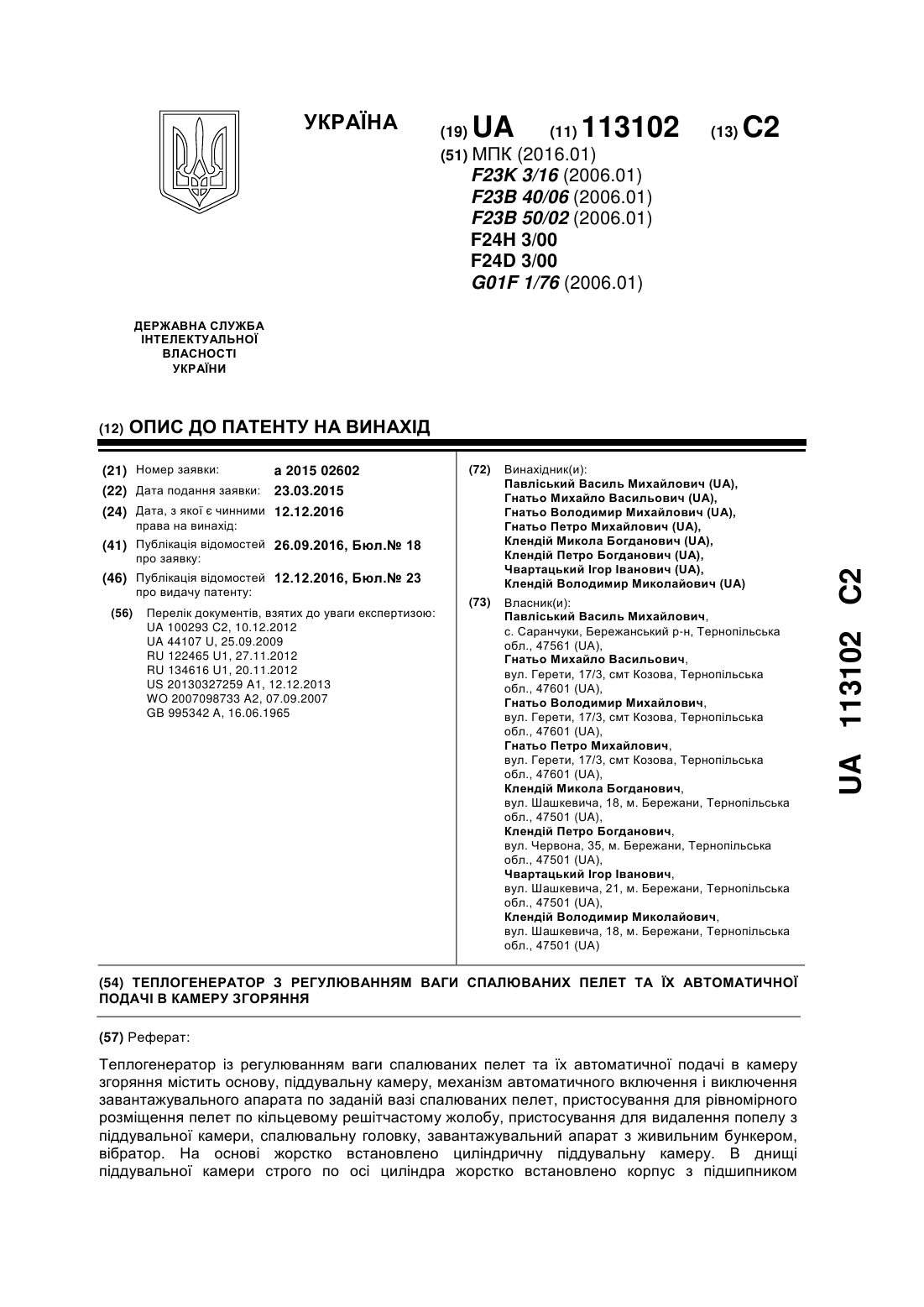 УКРАЇНА

(19) UA (11) 113102 (13) C2

(51) МПК (2016.01)
F23K 3/16 (2006.01)
F23B 40/06 (2006.01)
F23B 50/02 (2006.01)
F24H 3/00
F24D 3/00
G01F 1/76 (2006.01)

ДЕРЖАВНА СЛУЖБА ІНТЕЛЕКТУАЛЬНОЇ ВЛАСНОСТІ УКРАЇНИ

(12) ОПИС ДО ПАТЕНТУ НА ВИНАХІД

(21) Номер заявки: a 2015 02602
(22) Дата подання заявки: 23.03.2015
(24) Дата, з якої є чинними права на винахід: 12.12.2016
(41) Публікація відомостей про заявку: 26.09.2016, Бюл.№ 18
(46) Публікація відомостей про видачу патенту: 12.12.2016, Бюл.№ 23

(56) Перелік документів, взятих до уваги експертизою:
UA 100293 C2, 10.12.2012
UA 44107 U, 25.09.2009
RU 122465 U1, 27.11.2012
RU 134616 U1, 20.11.2012
US 20130327259 A1, 12.12.2013
WO 2007098733 A2, 07.09.2007
GB 995342 A, 16.06.1965

(72) Винахідник(и):
Павліський Василь Михайлович (UA),
Гнатьо Михайло Васильович (UA),
Гнатьо Володимир Михайлович (UA),
Гнатьо Петро Михайлович (UA),
Клендій Микола Богданович (UA),
Клендій Петро Богданович (UA),
Чвартацький Ігор Іванович (UA),
Клендій Володимир Миколайович (UA)

(73) Власник(и):
Павліський Василь Михайлович,
с. Саранчуки, Бережанський р-н, Тернопільська обл., 47561 (UA),
Гнатьо Михайло Васильович,
вул. Герети, 17/3, смт Козова, Тернопільська обл., 47601 (UA),
Гнатьо Володимир Михайлович,
вул. Герети, 17/3, смт Козова, Тернопільська обл., 47601 (UA),
Гнатьо Петро Михайлович,
вул. Герети, 17/3, смт Козова, Тернопільська обл., 47601 (UA),
Клендій Микола Богданович,
вул. Шашкевича, 18, м. Бережани, Тернопільська обл., 47501 (UA),
Клендій Петро Богданович,
вул. Червона, 35, м. Бережани, Тернопільська обл., 47501 (UA),
Чвартацький Ігор Іванович,
вул. Шашкевича, 21, м. Бережани, Тернопільська обл., 47501 (UA),
Клендій Володимир Миколайович,
вул. Шашкевича, 18, м. Бережани, Тернопільська обл., 47501 (UA)

(54) ТЕПЛОГЕНЕРАТОР З РЕГУЛЮВАННЯМ ВАГИ СПАЛЮВАНИХ ПЕЛЕТ ТА ЇХ АВТОМАТИЧНОЇ ПОДАЧІ В КАМЕРУ ЗГОРЯННЯ

(57) Реферат:

Теплогенератор із регулюванням ваги спалюваних пелет та їх автоматичної подачі в камеру згоряння містить основу, піддувальну камеру, механізм автоматичного включення і виключення завантажувального апарата по заданій вазі спалюваних пелет, пристосування для рівномірного розміщення пелет по кільцевому решітчастому жолобу, пристосування для видалення попелу з піддувальної камери, спалювальну головку, завантажувальний апарат з живильним бункером, вібратор. На основі жорстко встановлено циліндричну піддувальну камеру. В днищі піддувальної камери строго по осі циліндра жорстко встановлено корпус з підшипником

UA 113102 C2